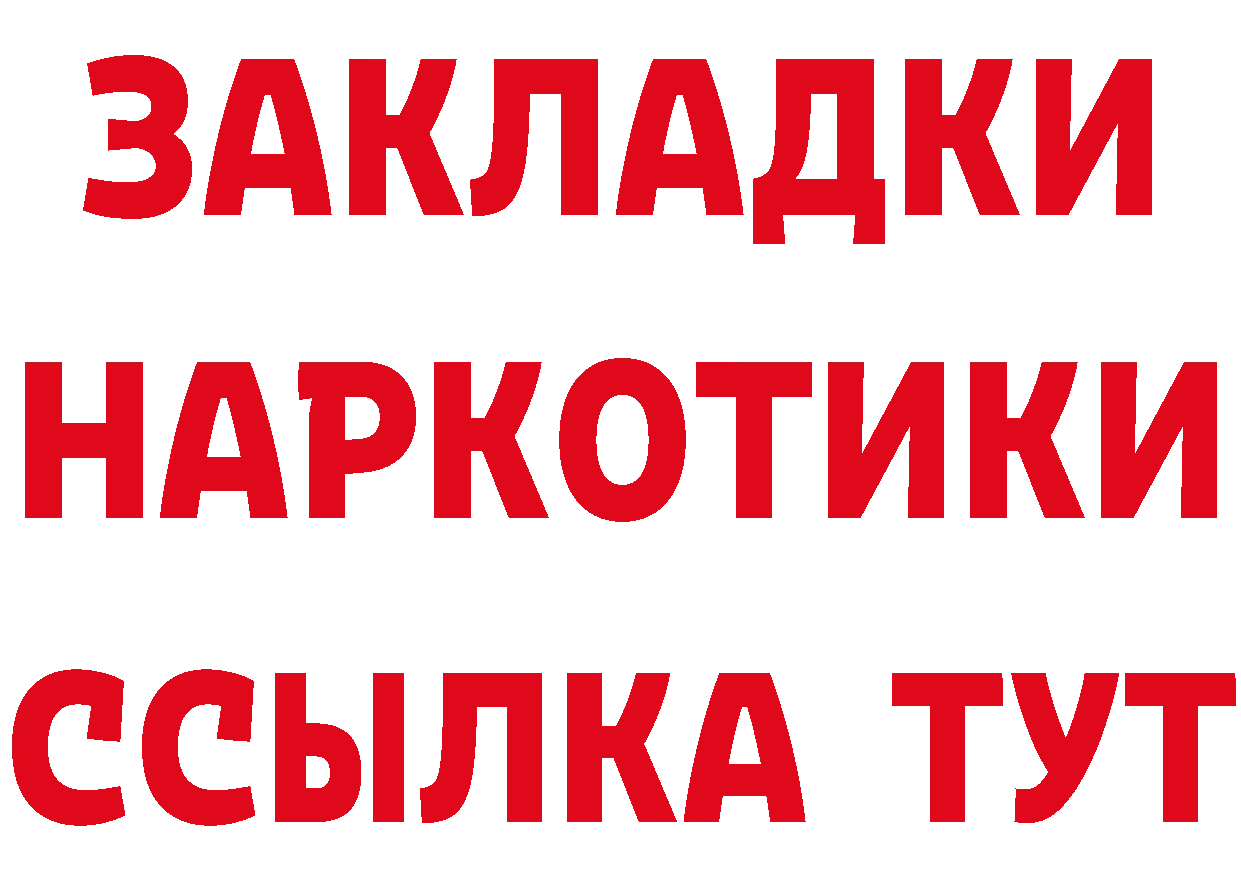 ЗАКЛАДКИ
НАРКОТИКИ
ССЫЛКА ТУТ